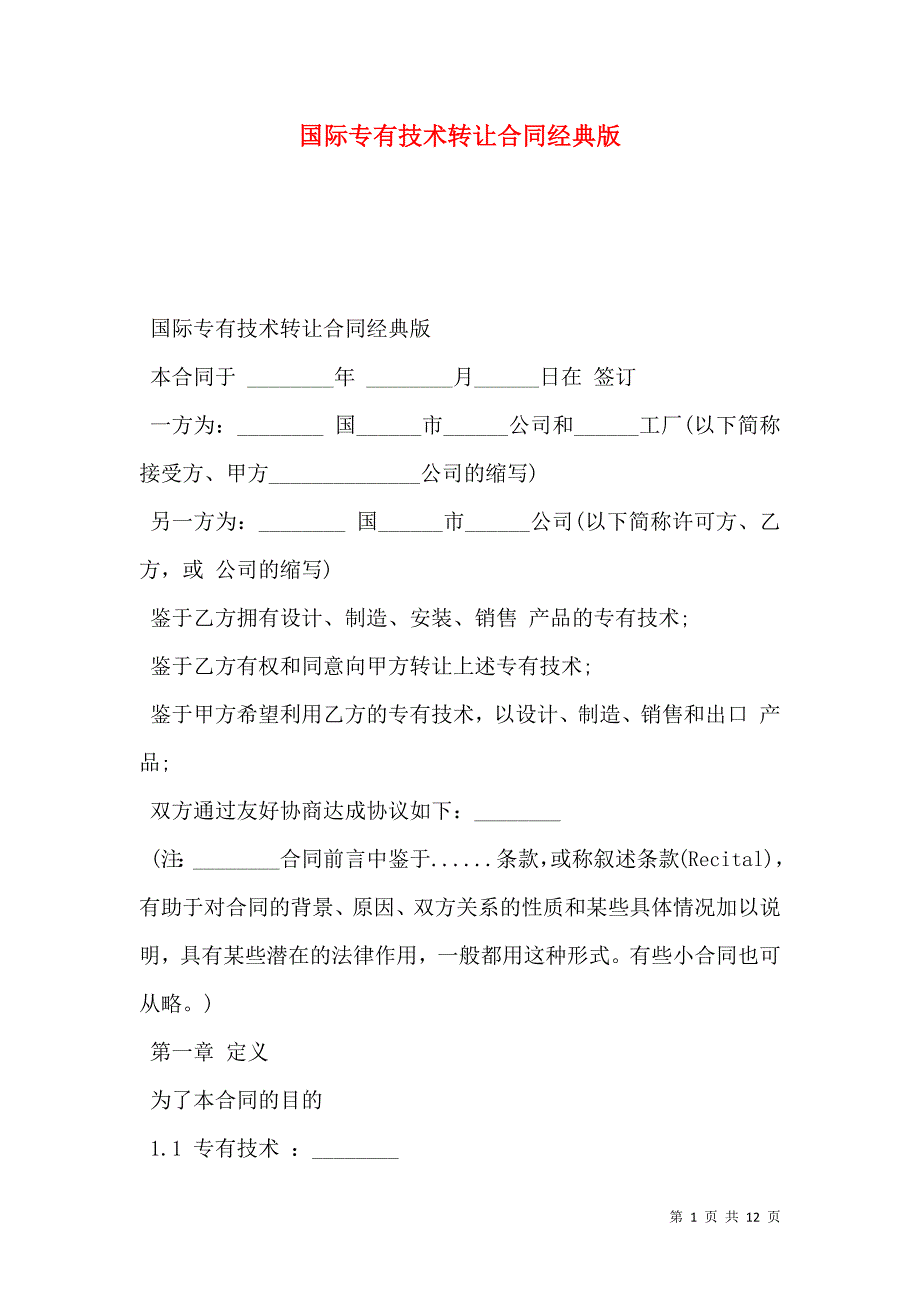 国际专有技术转让合同经典版

国际专有技术转让合同经典版

本合同于 ________年 ________月______日在 签订

一方为：________ 国______市______公司和______工厂(以下简称接受方、甲方______________公司的缩写)

另一方为：________ 国______市______公司(以下简称许可方、乙方，或 公司的缩写)

鉴于乙方拥有设计、制造、安装、销售 产品的专有技术;

鉴于乙方有权和同意向甲方转让上述专有技术;

鉴于甲方希望利用乙方的专有技术，以设计、制造、销售和出口 产品;

双方通过友好协商达成协议如下：________

(注: ________合同前言中鉴于......条款,或称叙述条款(Recital)，有助于对合同的背景、原因、双方关系的性质和某些具体情况加以说明，具有某些潜在的法律作用，一般都用这种形式。有些小合同也可从略。)

第一章 定义

为了本合同的目的

1.1 专有技术 ：________

第 1 页 共 12 页